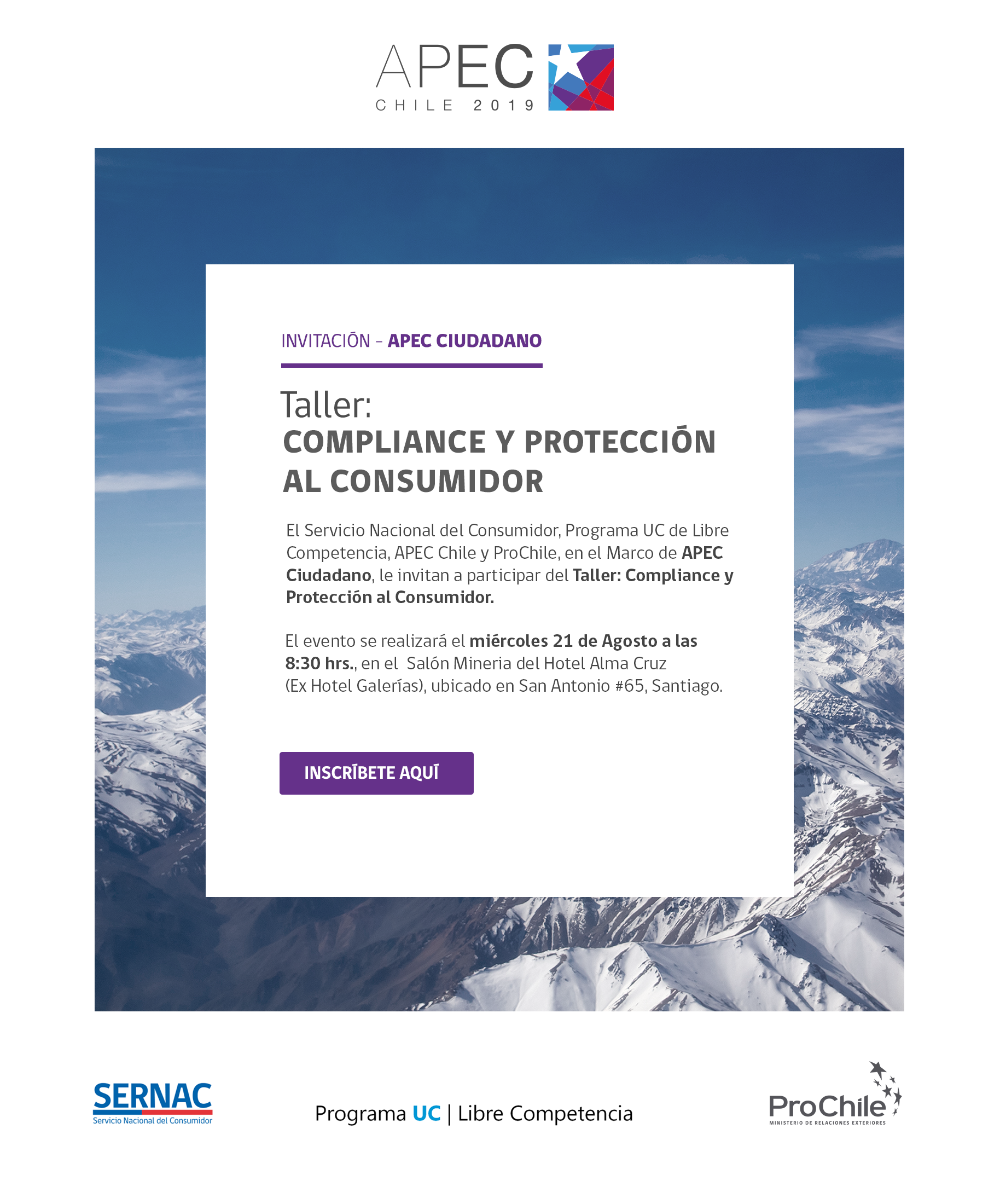 APEC
CHILE 2019

INVITACIÓN – APEC CIUDADANO

Taller:
COMPLIANCE Y PROTECCIÓN AL CONSUMIDOR

El Servicio Nacional del Consumidor, Programa UC de Libre Competencia, APEC Chile y ProChile, en el Marco de APEC Ciudadano, le invitan a participar del Taller: Compliance y Protección al Consumidor.

El evento se realizará el miércoles 21 de Agosto a las 8:30 hrs., en el Salón Mineria del Hotel Alma Cruz (Ex Hotel Galerías), ubicado en San Antonio #65, Santiago.

INSCRÍBETE AQUÍ

SERNAC
Servicio Nacional del Consumidor

Programa UC | Libre Competencia

ProChile
MINISTERIO DE RELACIONES EXTERIORES